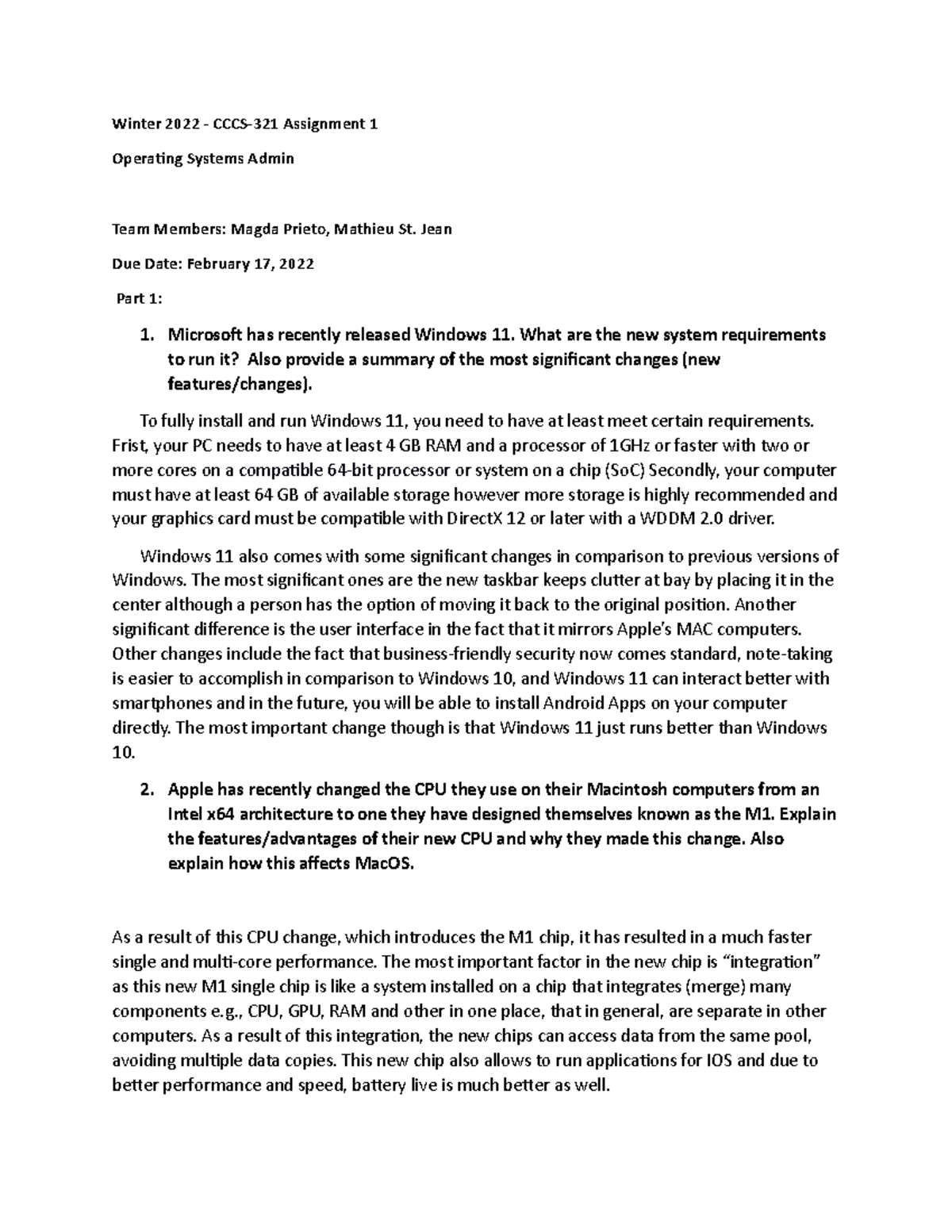 Winter 2022 - CCCS-321 Assignment 1

Operating Systems Admin

Team Members: Magda Prieto, Mathieu St. Jean

Due Date: February 17, 2022

Part 1:

1. Microsoft has recently released Windows 11. What are the new system requirements to run it? Also provide a summary of the most significant changes (new features/changes).

To fully install and run Windows 11, you need to have at least meet certain requirements. Frist, your PC needs to have at least 4 GB RAM and a processor of 1GHz or faster with two or more cores on a compatible 64-bit processor or system on a chip (SoC) Secondly, your computer must have at least 64 GB of available storage however more storage is highly recommended and your graphics card must be compatible with DirectX 12 or later with a WDDM 2.0 driver.

Windows 11 also comes with some significant changes in comparison to previous versions of Windows. The most significant ones are the new taskbar keeps clutter at bay by placing it in the center although a person has the option of moving it back to the original position. Another significant difference is the user interface in the fact that it mirrors Apple's MAC computers. Other changes include the fact that business-friendly security now comes standard, note-taking is easier to accomplish in comparison to Windows 10, and Windows 11 can interact better with smartphones and in the future, you will be able to install Android Apps on your computer directly. The most important change though is that Windows 11 just runs better than Windows 10.

2. Apple has recently changed the CPU they use on their Macintosh computers from an Intel x64 architecture to one they have designed themselves known as the M1. Explain the features/advantages of their new CPU and why they made this change. Also explain how this affects MacOS.

As a result of this CPU change, which introduces the M1 chip, it has resulted in a much faster single and multi-core performance. The most important factor in the new chip is "integration" as this new M1 single chip is like a system installed on a chip that integrates (merge) many components e.g., CPU, GPU, RAM and other in one place, that in general, are separate in other computers. As a result of this integration, the new chips can access data from the same pool, avoiding multiple data copies. This new chip also allows to run applications for IOS and due to better performance and speed, battery live is much better as well.